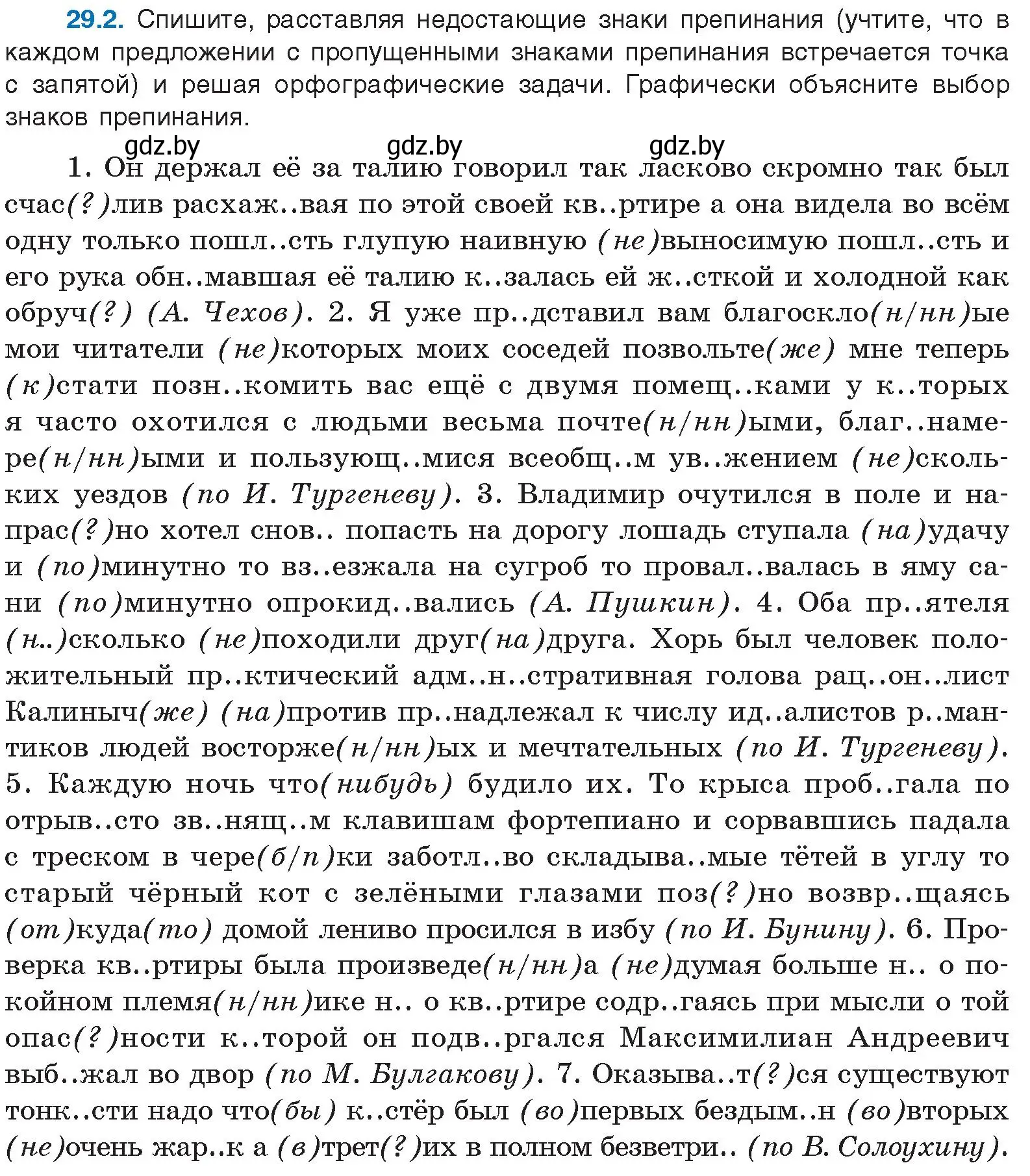 29.2. Спишите, расставляя недостающие знаки препинания (учтите, что в каждом предложении с пропущенными знаками препинания встречается точка с запятой) и решая орфографические задачи. Графически объясните выбор знаков препинания.

gdz.by gdz.by gdz.by

1. Он держал её за талию говорил так ласково скромно так был счас(?)лив расхаж..вая по этой своей кв..ртире а она видела во всём одну только пошл..сть глупую наивную (не)выносимую пошл..сть и его рука обн..мавшая её талию к..залась ей ж..сткой и холодной как обруч(?) (А. Чехов). 2. Я уже пр..дставил вам благоскло(н/нн)ые мои читатели (не)которых моих соседей позвольте(же) мне теперь (к)стати позн..комить вас ещё с двумя помещ..ками у к..торых я часто охотился с людьми весьма почте(н/нн)ыми, благ..намере(н/нн)ыми и пользующ..мися всеобщ..м ув..жением (не)скольких уездов (по И. Тургеневу). 3. Владимир очутился в поле и напрас(?)но хотел снов.. попасть на дорогу лошадь ступала (на)удачу и (по)минутно то вз..езжала на сугроб то провал..валась в яму сани (по)минутно опрокид..вались (А. Пушкин). 4. Оба пр..ятеля (н..)сколько (не)походили друг(на)друга. Хорь был человек положительный пр..ктический адм..н..стративная голова рац..он..лист Калиныч(же) (на)против пр..надлежал к числу ид..алистов р..мантиков людей восторже(н/нн)ых и мечтательных (по И. Тургеневу). 5. Каждую ночь что(нибудь) будило их. То крыса проб..гала по отрыв..сто зв..нящ..м клавишам фортепиано и сорвавшись падала с треском в чере(б/п)ки заботл..во складыва..мые тётей в углу то старый чёрный кот с зелёными глазами поз(?)но возвр..щаясь (от)куда(то) домой лениво просился в избу (по И. Бунину). 6. Проверка кв..ртиры была произведе(н/нн)а (не)думая больше н.. о покойном племя(н/нн)ике н.. о кв..ртире содр..гаясь при мысли о той опас(?)ности к..торой он подв..ргался Максимилиан Андреевич выб..жал во двор (по М. Булгакову). 7. Оказыва..т(?)ся существуют тонк..сти надо что(бы) к..стёр был (во)первых бездым..н (во)вторых (не)очень жар..к а (в)трет(?)их в полном безветри.. (по В. Солоухину).